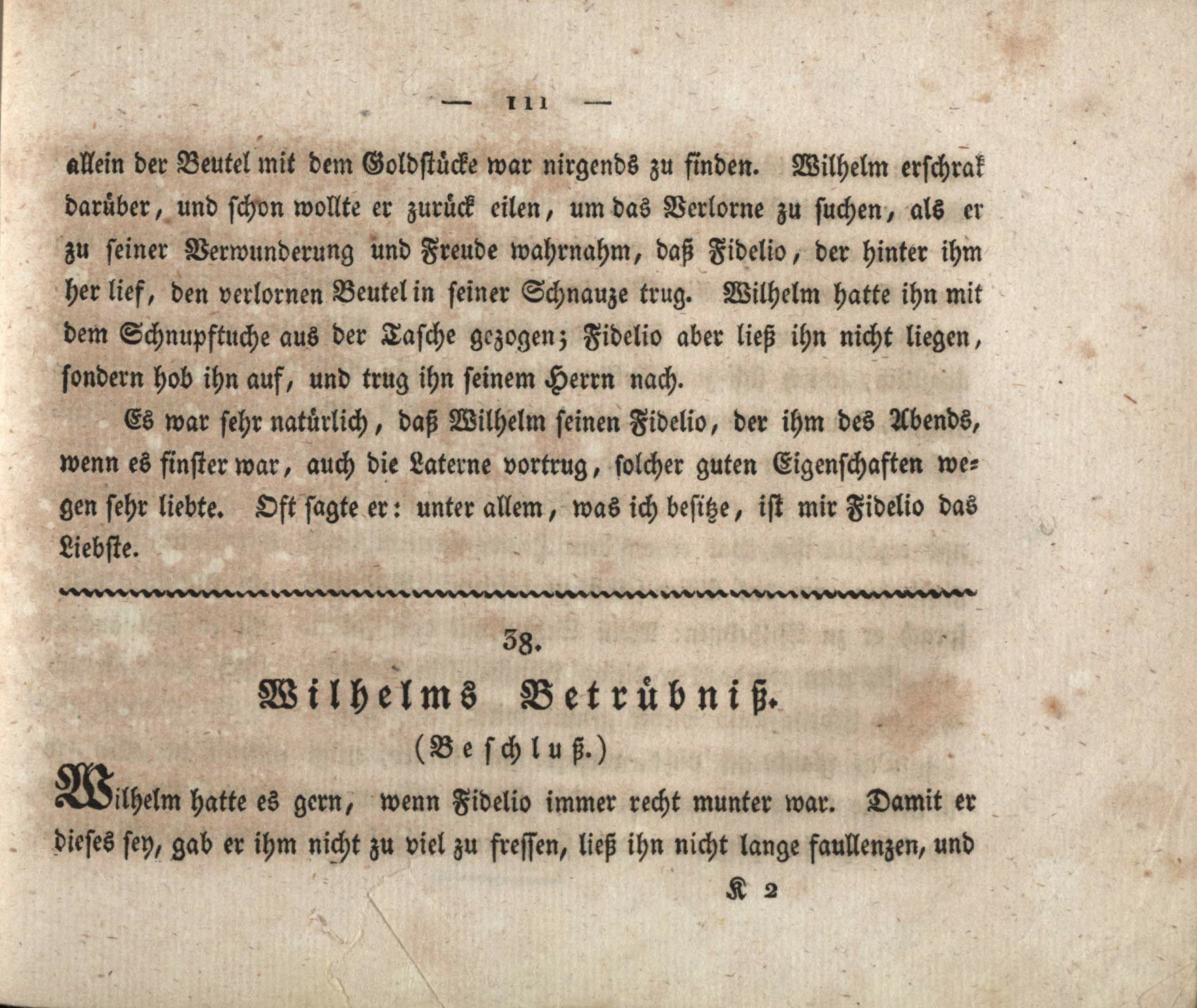 — 111 —

allein der Beutel mit dem Goldstücke war nirgends zu finden. Wilhelm erschrak darüber, und schon wollte er zurück eilen, um das Verlorne zu suchen, als er zu seiner Verwunderung und Freude wahrnahm, daß Fidelio, der hinter ihm her lief, den verlornen Beutel in seiner Schnauze trug. Wilhelm hatte ihn mit dem Schnupftuche aus der Tasche gezogen; Fidelio aber ließ ihn nicht liegen, sondern hob ihn auf, und trug ihn seinem Herrn nach.

Es war sehr natürlich, daß Wilhelm seinen Fidelio, der ihm des Abends, wenn es finster war, auch die Laterne vortrug, solcher guten Eigenschaften wegen sehr liebte. Oft sagte er: unter allem, was ich besitze, ist mir Fidelio das Liebste.

38.

Wilhelms Betrübniß.

(Beschluß.)

Wilhelm hatte es gern, wenn Fidelio immer recht munter war. Damit er dieses sey, gab er ihm nicht zu viel zu fressen, ließ ihn nicht lange faullenzen, und

K 2